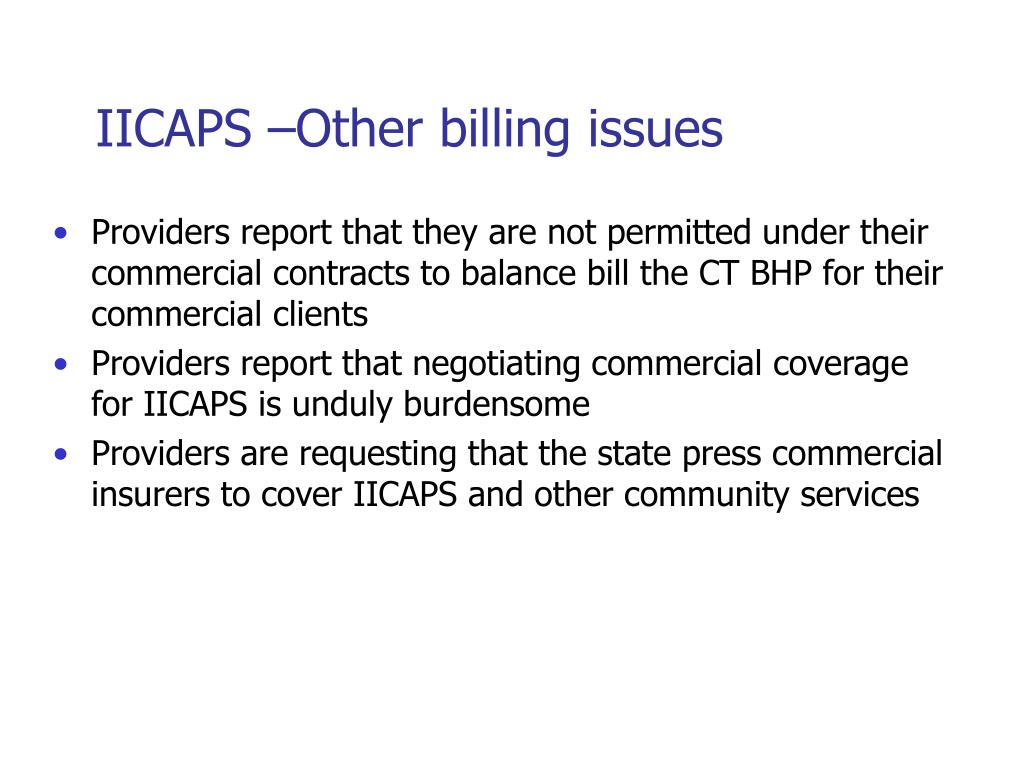 IICAPS –Other billing issues

• Providers report that they are not permitted under their commercial contracts to balance bill the CT BHP for their commercial clients
• Providers report that negotiating commercial coverage for IICAPS is unduly burdensome
• Providers are requesting that the state press commercial insurers to cover IICAPS and other community services